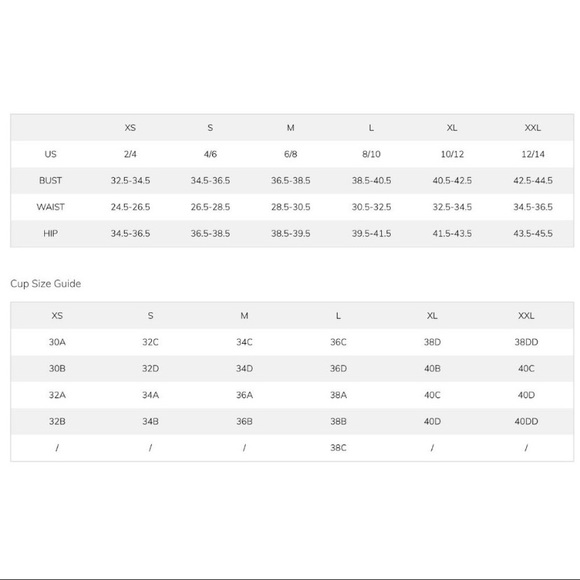 | | XS | S | M | L | XL | XXL |
|---|---|---|---|---|---|---|
| US | 2/4 | 4/6 | 6/8 | 8/10 | 10/12 | 12/14 |
| BUST | 32.5-34.5 | 34.5-36.5 | 36.5-38.5 | 38.5-40.5 | 40.5-42.5 | 42.5-44.5 |
| WAIST | 24.5-26.5 | 26.5-28.5 | 28.5-30.5 | 30.5-32.5 | 32.5-34.5 | 34.5-36.5 |
| HIP | 34.5-36.5 | 36.5-38.5 | 38.5-39.5 | 39.5-41.5 | 41.5-43.5 | 43.5-45.5 |

Cup Size Guide

| XS | S | M | L | XL | XXL |
|---|---|---|---|---|---|
| 30A | 32C | 34C | 36C | 38D | 38DD |
| 30B | 32D | 34D | 36D | 40B | 40C |
| 32A | 34A | 36A | 38A | 40C | 40D |
| 32B | 34B | 36B | 38B | 40D | 40DD |
| / | / | / | 38C | / | / |